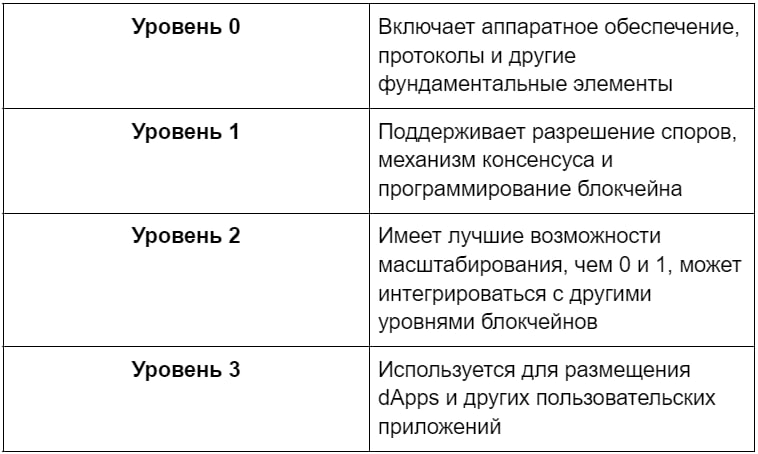 | Уровень 0 | Включает аппаратное обеспечение, протоколы и другие фундаментальные элементы |
|---|---|
| Уровень 1 | Поддерживает разрешение споров, механизм консенсуса и программирование блокчейна |
| Уровень 2 | Имеет лучшие возможности масштабирования, чем 0 и 1, может интегрироваться с другими уровнями блокчейнов |
| Уровень 3 | Используется для размещения dApps и других пользовательских приложений |